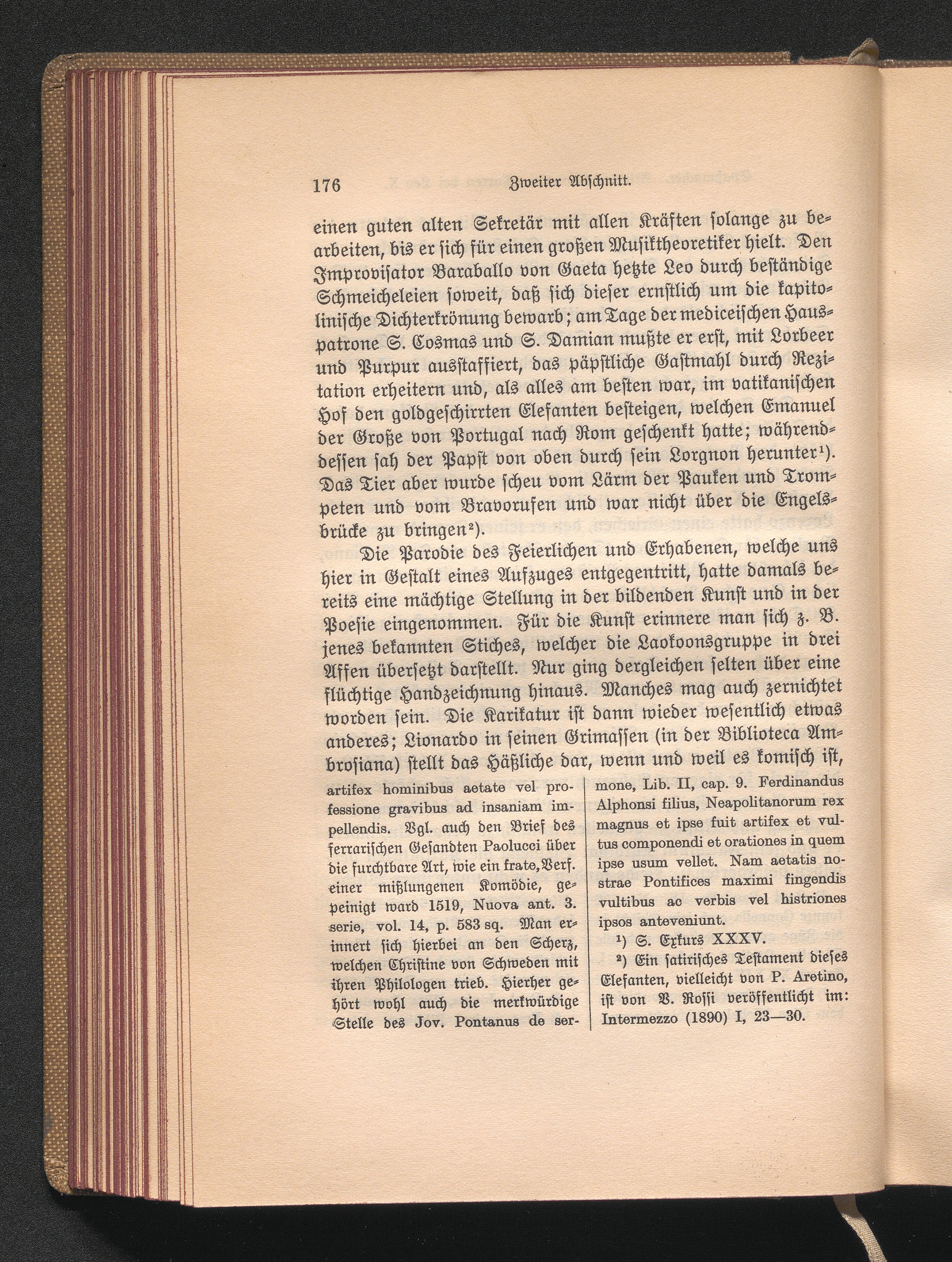 176 Zweiter Abschnitt.

einen guten alten Sekretär mit allen Kräften solange zu bearbeiten, bis er sich für einen großen Musiktheoretiker hielt. Den Improvisator Baraballo von Gaeta hetzte Leo durch beständige Schmeicheleien soweit, daß sich dieser ernstlich um die kapitolinische Dichterkrönung bewarb; am Tage der mediceischen Hauspatrone S. Cosmas und S. Damian mußte er erst, mit Lorbeer und Purpur ausstaffiert, das päpstliche Gastmahl durch Rezitation erheitern und, als alles am besten war, im vatikanischen Hof den goldgeschirrten Elefanten besteigen, welchen Emanuel der Große von Portugal nach Rom geschenkt hatte; währenddessen sah der Papst von oben durch sein Lorgnon herunter$^{1}$). Das Tier aber wurde scheu vom Lärm der Pauken und Trompeten und vom Bravorufen und war nicht über die Engelsbrücke zu bringen$^{2}$).

Die Parodie des Feierlichen und Erhabenen, welche uns hier in Gestalt eines Aufzuges entgegentritt, hatte damals bereits eine mächtige Stellung in der bildenden Kunst und in der Poesie eingenommen. Für die Kunst erinnere man sich z. B. jenes bekannten Stiches, welcher die Laokoonsgruppe in drei Affen übersetzt darstellt. Nur ging dergleichen selten über eine flüchtige Handzeichnung hinaus. Manches mag auch zernichtet worden sein. Die Karikatur ist dann wieder wesentlich etwas anderes; Lionardo in seinen Grimassen (in der Biblioteca Ambrosiana) stellt das Häßliche dar, wenn und weil es komisch ist,

artifex hominibus aetate vel professione gravibus ad insaniam impellendis. Vgl. auch den Brief des ferrarischen Gesandten Paolucci über die furchtbare Art, wie ein frate, Verf. einer mißlungenen Komödie, gepeinigt ward 1519, Nuova ant. 3. serie, vol. 14, p. 583 sq. Man erinnert sich hierbei an den Scherz, welchen Christine von Schweden mit ihren Philologen trieb. Hierher gehört wohl auch die merkwürdige Stelle des Jov. Pontanus de sermone, Lib. II, cap. 9. Ferdinandus Alphonsi filius, Neapolitanorum rex magnus et ipse fuit artifex et vultus componendi et orationes in quem ipse usum vellet. Nam aetatis nostrae Pontifices maximi fingendis vultibus ac verbis vel histriones ipsos anteveniunt.

$^{1}$) S. Exkurs XXXV.

$^{2}$) Ein satirisches Testament dieses Elefanten, vielleicht von P. Aretino, ist von V. Rossi veröffentlicht im: Intermezzo (1890) I, 23—30.